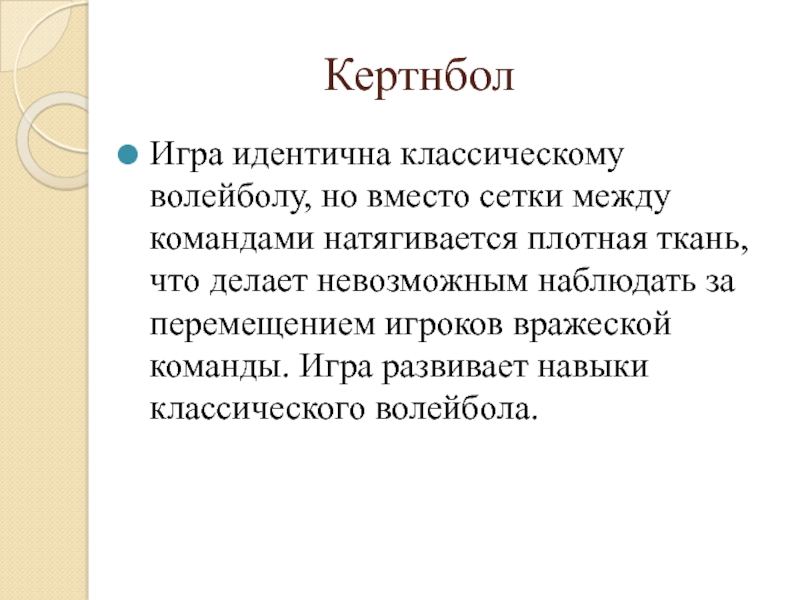 Кертнбол

• Игра идентична классическому волейболу, но вместо сетки между командами натягивается плотная ткань, что делает невозможным наблюдать за перемещением игроков вражеской команды. Игра развивает навыки классического волейбола.